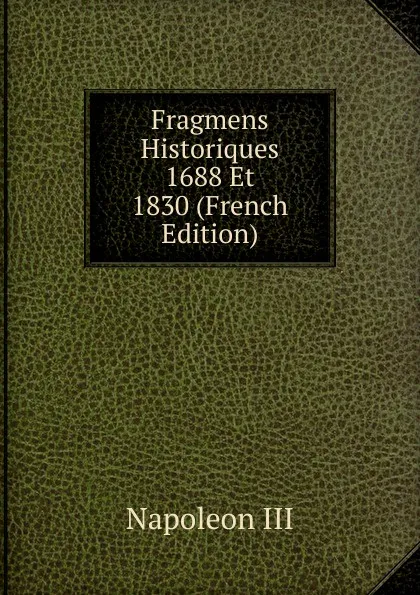 Fragmens Historiques 1688 Et 1830 (French Edition)

Napoleon III